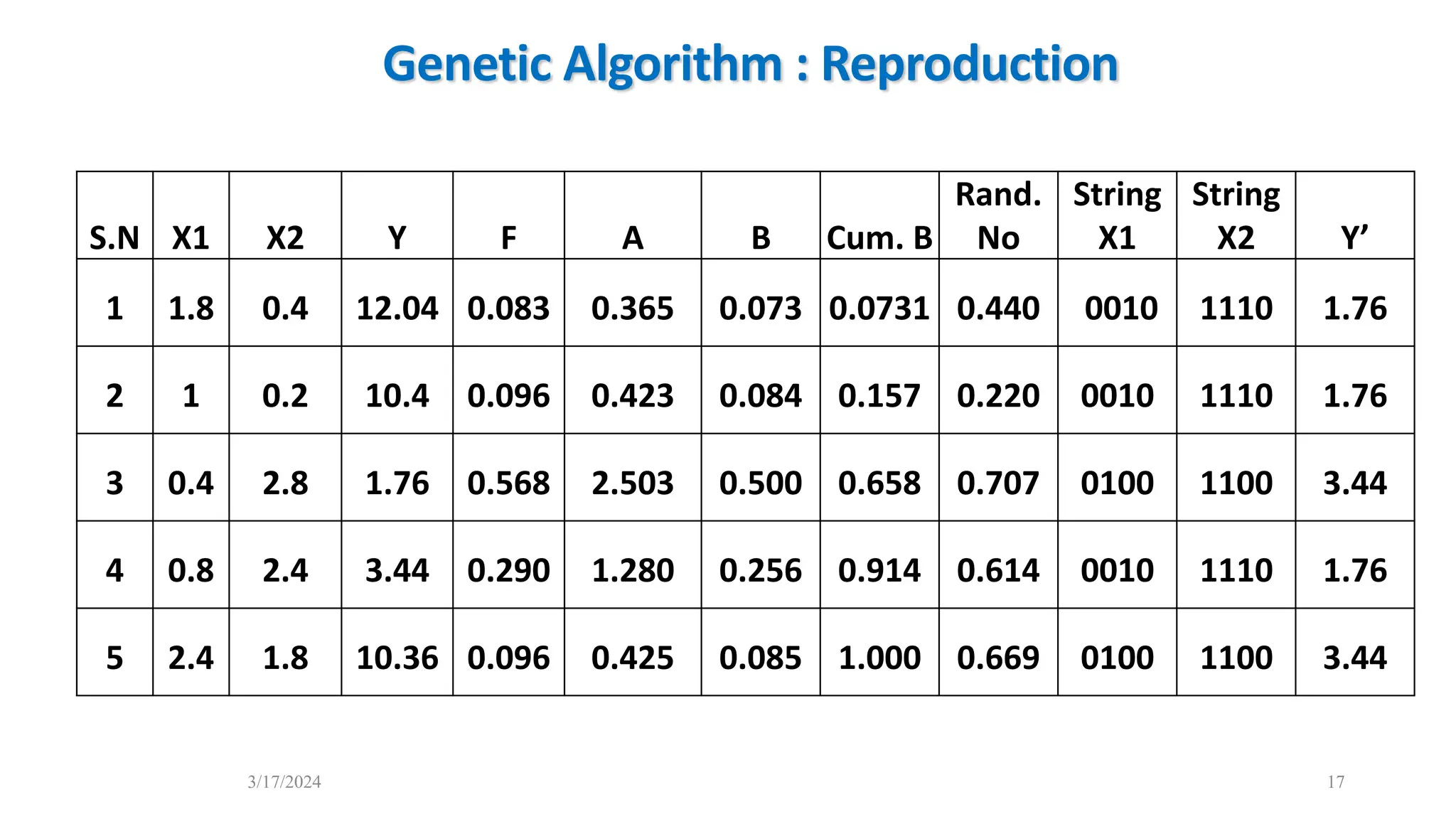 Genetic Algorithm : Reproduction

| S.N | X1 | X2 | Y | F | A | B | Cum. B | Rand. No | String X1 | String X2 | Y' |
|---|---|---|---|---|---|---|---|---|---|---|---|
| 1 | 1.8 | 0.4 | 12.04 | 0.083 | 0.365 | 0.073 | 0.0731 | 0.440 | 0010 | 1110 | 1.76 |
| 2 | 1 | 0.2 | 10.4 | 0.096 | 0.423 | 0.084 | 0.157 | 0.220 | 0010 | 1110 | 1.76 |
| 3 | 0.4 | 2.8 | 1.76 | 0.568 | 2.503 | 0.500 | 0.658 | 0.707 | 0100 | 1100 | 3.44 |
| 4 | 0.8 | 2.4 | 3.44 | 0.290 | 1.280 | 0.256 | 0.914 | 0.614 | 0010 | 1110 | 1.76 |
| 5 | 2.4 | 1.8 | 10.36 | 0.096 | 0.425 | 0.085 | 1.000 | 0.669 | 0100 | 1100 | 3.44 |

3/17/2024

17